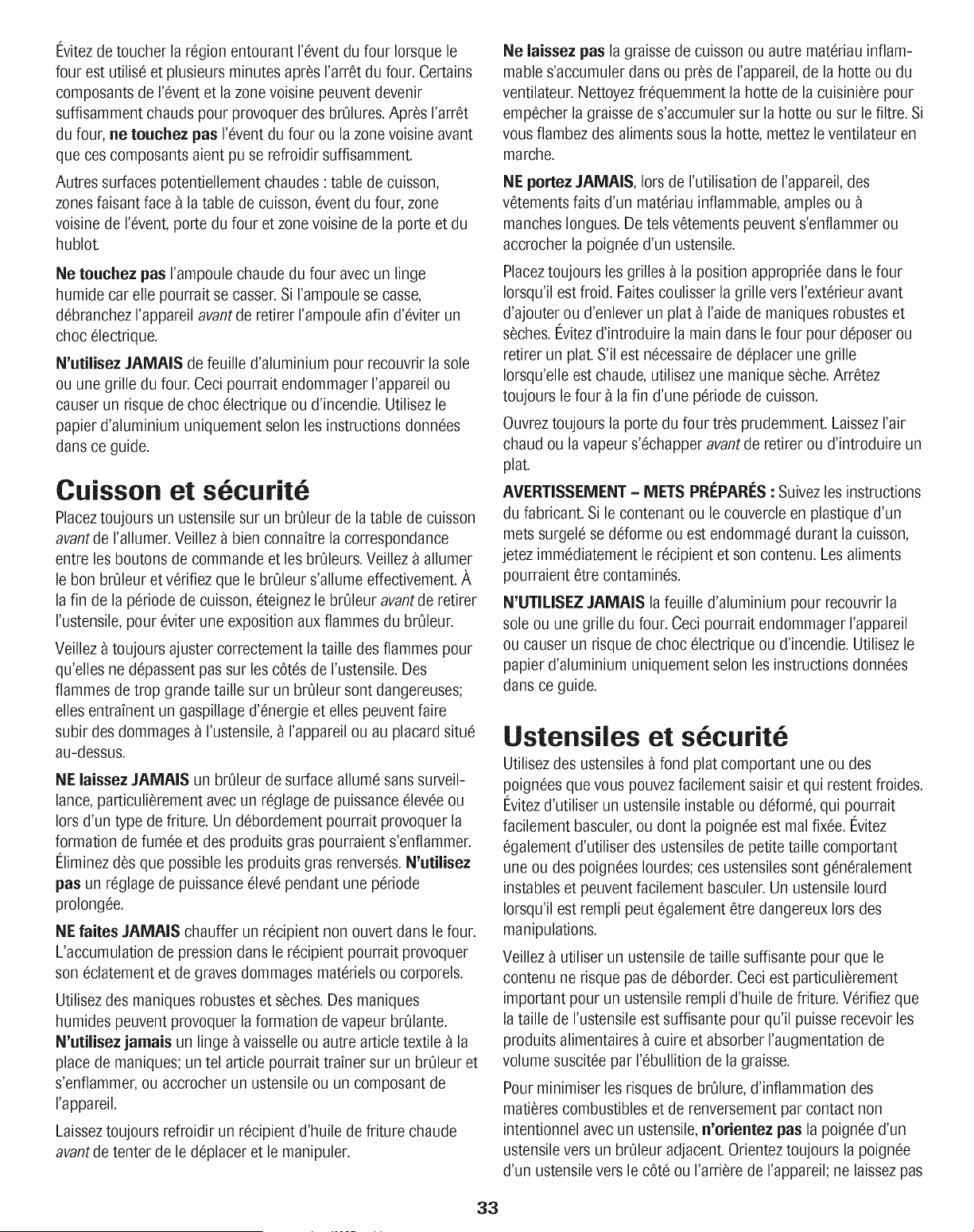 Évitez de toucher la région entourant l'évent du four lorsque le four est utilisé et plusieurs minutes après l'arrêt du four. Certains composants de l'évent et la zone voisine peuvent devenir suffisamment chauds pour provoquer des brûlures. Après l'arrêt du four, ne touchez pas l'évent du four ou la zone voisine avant que ces composants aient pu se refroidir suffisamment.

Autres surfaces potentiellement chaudes : table de cuisson, zones faisant face à la table de cuisson, évent du four, zone voisine de l'évent, porte du four et zone voisine de la porte et du hublot.

Ne touchez pas l'ampoule chaude du four avec un linge humide car elle pourrait se casser. Si l'ampoule se casse, débranchez l'appareil avant de retirer l'ampoule afin d'éviter un choc électrique.

N'utilisez JAMAIS de feuille d'aluminium pour recouvrir la sole ou une grille du four. Ceci pourrait endommager l'appareil ou causer un risque de choc électrique ou d'incendie. Utilisez le papier d'aluminium uniquement selon les instructions données dans ce guide.

Cuisson et sécurité

Placez toujours un ustensile sur un brûleur de la table de cuisson avant de l'allumer. Veillez à bien connaître la correspondance entre les boutons de commande et les brûleurs. Veillez à allumer le bon brûleur et vérifiez que le brûleur s'allume effectivement. À la fin de la période de cuisson, éteignez le brûleur avant de retirer l'ustensile, pour éviter une exposition aux flammes du brûleur.

Veillez à toujours ajuster correctement la taille des flammes pour qu'elles ne dépassent pas sur les côtés de l'ustensile. Des flammes de trop grande taille sur un brûleur sont dangereuses; elles entraînent un gaspillage d'énergie et elles peuvent faire subir des dommages à l'ustensile, à l'appareil ou au placard situé au-dessus.

NE laissez JAMAIS un brûleur de surface allumé sans surveillance, particulièrement avec un réglage de puissance élevée ou lors d'un type de friture. Un débordement pourrait provoquer la formation de fumée et des produits gras pourraient s'enflammer. Éliminez dès que possible les produits gras renversés. N'utilisez pas un réglage de puissance élevé pendant une période prolongée.

NE faites JAMAIS chauffer un récipient non ouvert dans le four. L'accumulation de pression dans le récipient pourrait provoquer son éclatement et de graves dommages matériels ou corporels.

Utilisez des maniques robustes et sèches. Des maniques humides peuvent provoquer la formation de vapeur brûlante. N'utilisez jamais un linge à vaisselle ou autre article textile à la place de maniques; un tel article pourrait traîner sur un brûleur et s'enflammer, ou accrocher un ustensile ou un composant de l'appareil.

Laissez toujours refroidir un récipient d'huile de friture chaude avant de tenter de le déplacer et le manipuler.

Ne laissez pas la graisse de cuisson ou autre matériau inflammable s'accumuler dans ou près de l'appareil, de la hotte ou du ventilateur. Nettoyez fréquemment la hotte de la cuisinière pour empêcher la graisse de s'accumuler sur la hotte ou sur le filtre. Si vous flambez des aliments sous la hotte, mettez le ventilateur en marche.

NE portez JAMAIS, lors de l'utilisation de l'appareil, des vêtements faits d'un matériau inflammable, amples ou à manches longues. De tels vêtements peuvent s'enflammer ou accrocher la poignée d'un ustensile.

Placez toujours les grilles à la position appropriée dans le four lorsqu'il est froid. Faites coulisser la grille vers l'extérieur avant d'ajouter ou d'enlever un plat à l'aide de maniques robustes et sèches. Évitez d'introduire la main dans le four pour déposer ou retirer un plat. S'il est nécessaire de déplacer une grille lorsqu'elle est chaude, utilisez une manique sèche. Arrêtez toujours le four à la fin d'une période de cuisson.

Ouvrez toujours la porte du four très prudemment. Laissez l'air chaud ou la vapeur s'échapper avant de retirer ou d'introduire un plat.

AVERTISSEMENT - METS PRÉPARÉS : Suivez les instructions du fabricant. Si le contenant ou le couvercle en plastique d'un mets surgelé se déforme ou est endommagé durant la cuisson, jetez immédiatement le récipient et son contenu. Les aliments pourraient être contaminés.

N'UTILISEZ JAMAIS la feuille d'aluminium pour recouvrir la sole ou une grille du four. Ceci pourrait endommager l'appareil ou causer un risque de choc électrique ou d'incendie. Utilisez le papier d'aluminium uniquement selon les instructions données dans ce guide.

Ustensiles et sécurité

Utilisez des ustensiles à fond plat comportant une ou des poignées que vous pouvez facilement saisir et qui restent froides. Évitez d'utiliser un ustensile instable ou déformé, qui pourrait facilement basculer, ou dont la poignée est mal fixée. Évitez également d'utiliser des ustensiles de petite taille comportant une ou des poignées lourdes; ces ustensiles sont généralement instables et peuvent facilement basculer. Un ustensile lourd lorsqu'il est rempli peut également être dangereux lors des manipulations.

Veillez à utiliser un ustensile de taille suffisante pour que le contenu ne risque pas de déborder. Ceci est particulièrement important pour un ustensile rempli d'huile de friture. Vérifiez que la taille de l'ustensile est suffisante pour qu'il puisse recevoir les produits alimentaires à cuire et absorber l'augmentation de volume suscitée par l'ébullition de la graisse.

Pour minimiser les risques de brûlure, d'inflammation des matières combustibles et de renversement par contact non intentionnel avec un ustensile, n'orientez pas la poignée d'un ustensile vers un brûleur adjacent. Orientez toujours la poignée d'un ustensile vers le côté ou l'arrière de l'appareil; ne laissez pas

33